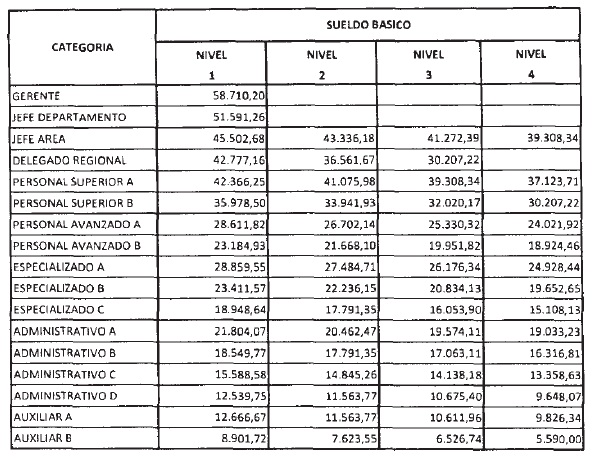 | CATEGORIA | SUELDO BASICO | | | |
|---|---|---|---|---|
| | NIVEL 1 | NIVEL 2 | NIVEL 3 | NIVEL 4 |
| GERENTE | 58.710,20 | | | |
| JEFE DEPARTAMENTO | 51.591,26 | | | |
| JEFE AREA | 45.502,68 | 43.336,18 | 41.272,39 | 39.308,34 |
| DELEGADO REGIONAL | 42.777,16 | 36.561,67 | 30.207,22 | |
| PERSONAL SUPERIOR A | 42.366,25 | 41.075,98 | 39.308,34 | 37.123,71 |
| PERSONAL SUPERIOR B | 35.978,50 | 33.941,93 | 32.020,17 | 30.207,22 |
| PERSONAL AVANZADO A | 28.611,82 | 26.702,14 | 25.330,32 | 24.021,92 |
| PERSONAL AVANZADO B | 23.184,93 | 21.668,10 | 19.951,82 | 18.924,46 |
| ESPECIALIZADO A | 28.859,55 | 27.484,71 | 26.176,34 | 24.928,44 |
| ESPECIALIZADO B | 23.411,57 | 22.236,15 | 20.834,13 | 19.652,65 |
| ESPECIALIZADO C | 18.948,64 | 17.791,35 | 16.053,90 | 15.108,13 |
| ADMINISTRATIVO A | 21.804,07 | 20.462,47 | 19.574,11 | 19.033,23 |
| ADMINISTRATIVO B | 18.549,77 | 17.791,35 | 17.063,11 | 16.316,81 |
| ADMINISTRATIVO C | 15.588,58 | 14.845,26 | 14.138,18 | 13.358,63 |
| ADMINISTRATIVO D | 12.539,75 | 11.563,77 | 10.675,40 | 9.648,07 |
| AUXILIAR A | 12.666,67 | 11.563,77 | 10.611,96 | 9.826,34 |
| AUXILIAR B | 8.901,72 | 7.623,55 | 6.526,74 | 5.590,00 |